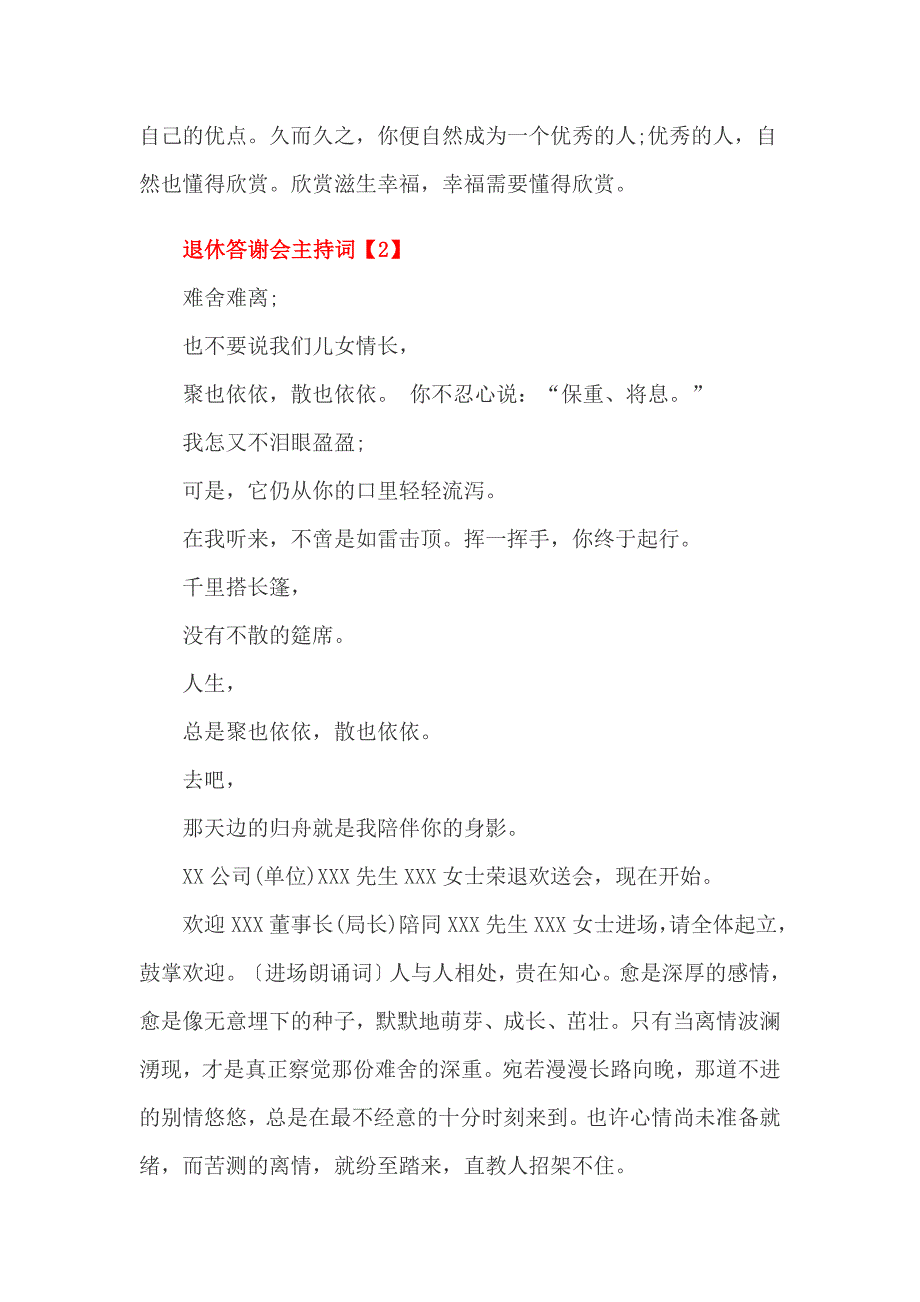 自己的优点。久而久之，你便自然成为一个优秀的人;优秀的人，自然也懂得欣赏。欣赏滋生幸福，幸福需要懂得欣赏。

退休答谢会主持词【2】

难舍难离;

也不要说我们儿女情长，

聚也依依，散也依依。 你不忍心说：“保重、将息。”

我怎又不泪眼盈盈;

可是，它仍从你的口里轻轻流泻。

在我听来，不啻是如雷击顶。挥一挥手，你终于起行。

千里搭长篷，

没有不散的筵席。

人生，

总是聚也依依，散也依依。

去吧，

那天边的归舟就是我陪伴你的身影。

XX 公司(单位)XXX 先生 XXX 女士荣退欢送会，现在开始。

欢迎 XXX 董事长(局长)陪同 XXX 先生 XXX 女士进场，请全体起立，鼓掌欢迎。〔进场朗诵词〕人与人相处，贵在知心。愈是深厚的感情，愈是像无意埋下的种子，默默地萌芽、成长、茁壮。只有当离情波澜湧现，才是真正察觉那份难舍的深重。宛若漫漫长路向晚，那道不进的别情悠悠，总是在最不经意的十分时刻来到。也许心情尚未准备就绪，而苦测的离情，就纷至踏来，直教人招架不住。